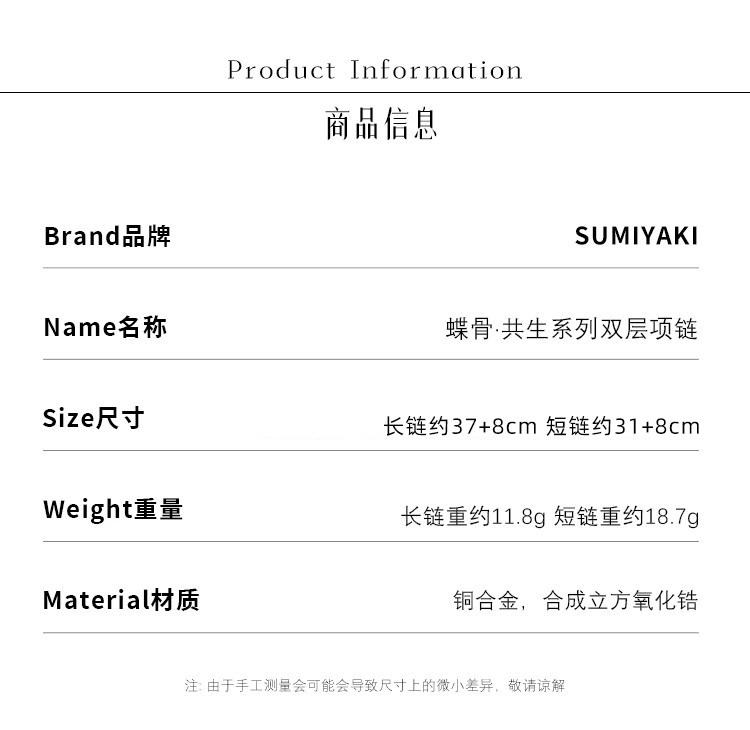 Product Information

商品信息

Brand品牌 SUMIYAKI

Name名称 蝶骨·共生系列双层项链

Size尺寸 长链约37+8cm 短链约31+8cm

Weight重量 长链重约11.8g 短链重约18.7g

Material材质 铜合金，合成立方氧化锆

注:由于手工测量会可能会导致尺寸上的微小差异，敬请谅解